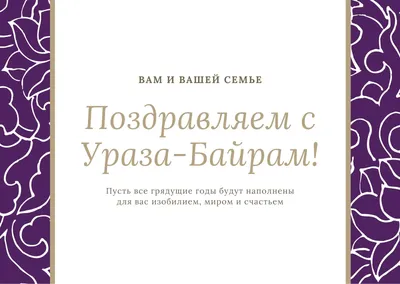 ВАМ И ВАШЕЙ СЕМЬЕ

Поздравляем с Ураза-Байрам!

Пусть все грядущие годы будут наполнены для вас изобилием, миром и счастьем